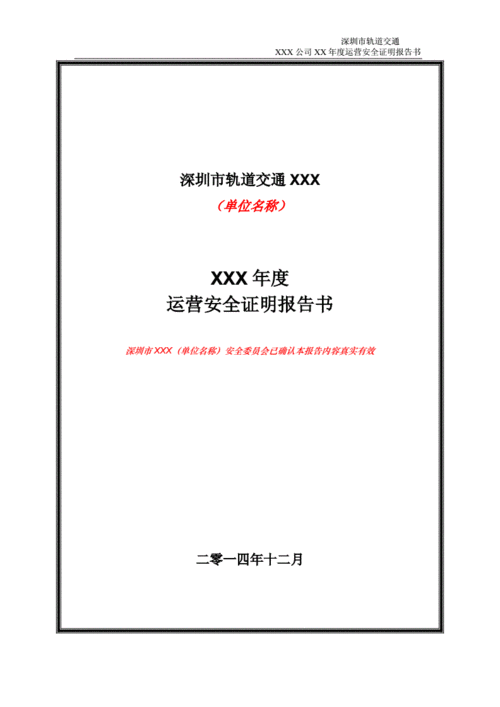 深圳市轨道交通
XXX 公司 XX 年度运营安全证明报告书

深圳市轨道交通 XXX
（单位名称）

XXX 年度
运营安全证明报告书

深圳市 XXX（单位名称）安全委员会已确认本报告内容真实有效

二零一四年十二月